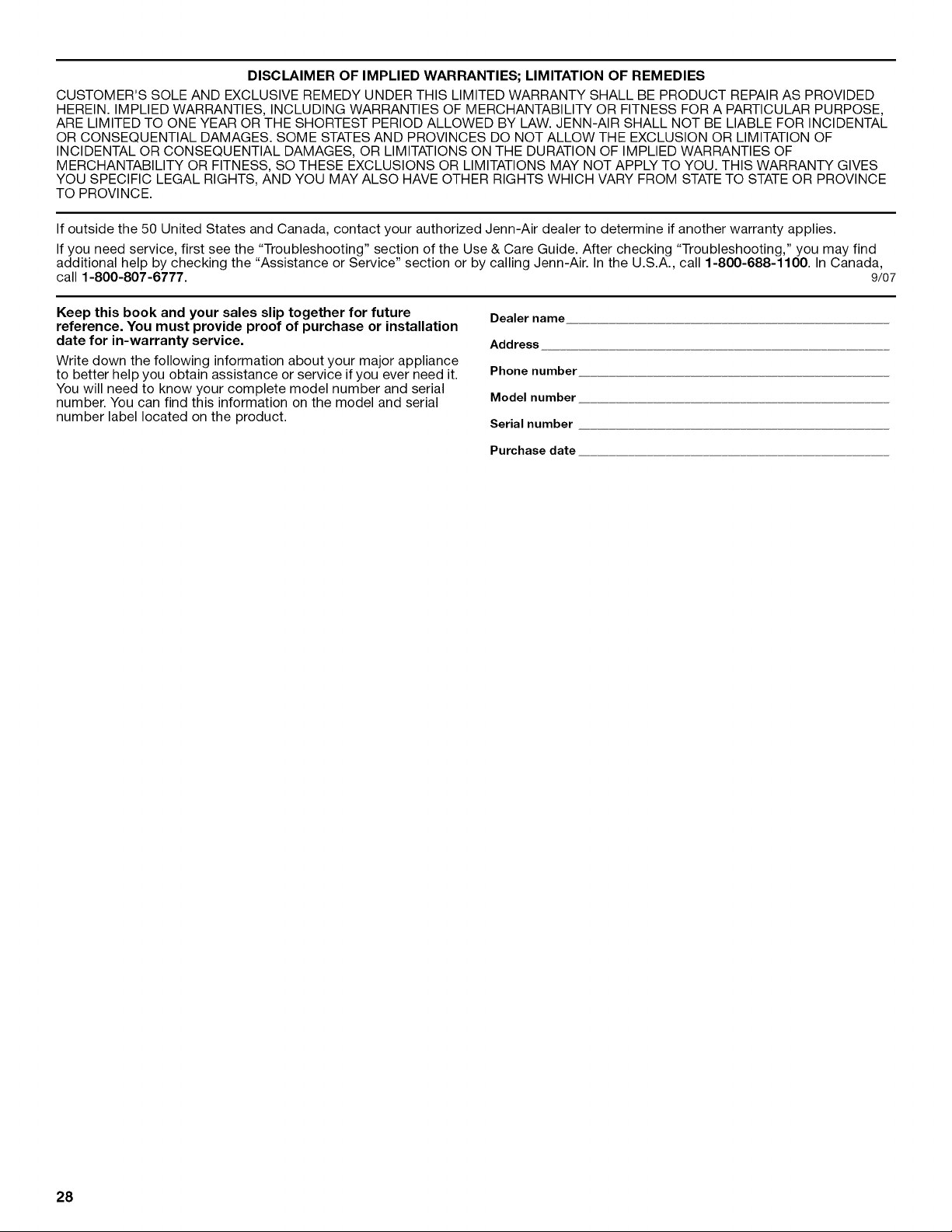 DISCLAIMER OF IMPLIED WARRANTIES; LIMITATION OF REMEDIES

CUSTOMER'S SOLE AND EXCLUSIVE REMEDY UNDER THIS LIMITED WARRANTY SHALL BE PRODUCT REPAIR AS PROVIDED HEREIN. IMPLIED WARRANTIES, INCLUDING WARRANTIES OF MERCHANTABILITY OR FITNESS FOR A PARTICULAR PURPOSE, ARE LIMITED TO ONE YEAR OR THE SHORTEST PERIOD ALLOWED BY LAW. JENN-AIR SHALL NOT BE LIABLE FOR INCIDENTAL OR CONSEQUENTIAL DAMAGES. SOME STATES AND PROVINCES DO NOT ALLOW THE EXCLUSION OR LIMITATION OF INCIDENTAL OR CONSEQUENTIAL DAMAGES, OR LIMITATIONS ON THE DURATION OF IMPLIED WARRANTIES OF MERCHANTABILITY OR FITNESS, SO THESE EXCLUSIONS OR LIMITATIONS MAY NOT APPLY TO YOU. THIS WARRANTY GIVES YOU SPECIFIC LEGAL RIGHTS, AND YOU MAY ALSO HAVE OTHER RIGHTS WHICH VARY FROM STATE TO STATE OR PROVINCE TO PROVINCE.

If outside the 50 United States and Canada, contact your authorized Jenn-Air dealer to determine if another warranty applies.

If you need service, first see the "Troubleshooting" section of the Use & Care Guide. After checking "Troubleshooting," you may find additional help by checking the "Assistance or Service" section or by calling Jenn-Air. In the U.S.A., call 1-800-688-1100. In Canada, call 1-800-807-6777.

9/07

Keep this book and your sales slip together for future reference. You must provide proof of purchase or installation date for in-warranty service.

Write down the following information about your major appliance to better help you obtain assistance or service if you ever need it. You will need to know your complete model number and serial number. You can find this information on the model and serial number label located on the product.

Dealer name

Address

Phone number

Model number

Serial number

Purchase date

28